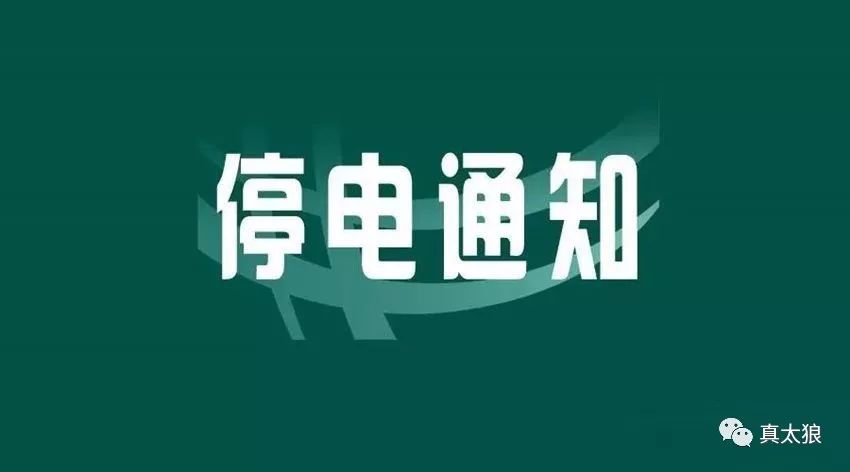 停电通知

真太狼